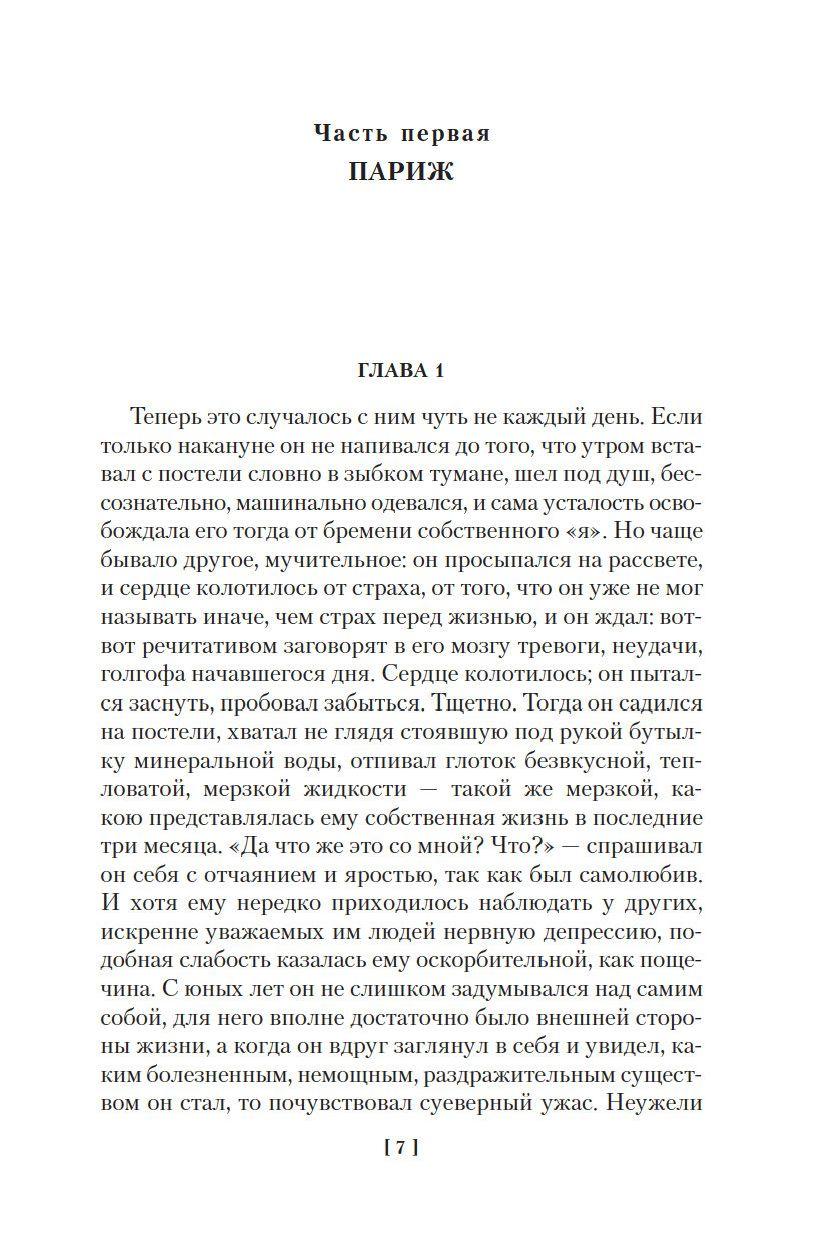 Часть первая
ПАРИЖ

ГЛАВА 1

Теперь это случалось с ним чуть не каждый день. Если только накануне он не напивался до того, что утром вставал с постели словно в зыбком тумане, шел под душ, бессознательно, машинально одевался, и сама усталость освобождала его тогда от бремени собственного «я». Но чаще бывало другое, мучительное: он просыпался на рассвете, и сердце колотилось от страха, от того, что он уже не мог называть иначе, чем страх перед жизнью, и он ждал: вот-вот речитативом заговорят в его мозгу тревоги, неудачи, голгофа начавшегося дня. Сердце колотилось; он пытался заснуть, пробовал забыться. Тщетно. Тогда он садился на постели, хватал не глядя стоявшую под рукой бутылку минеральной воды, отпивал глоток безвкусной, тепловатой, мерзкой жидкости — такой же мерзкой, какою представлялась ему собственная жизнь в последние три месяца. «Да что же это со мной? Что?» — спрашивал он себя с отчаянием и яростью, так как был самолюбив. И хотя ему нередко приходилось наблюдать у других, искренне уважаемых им людей нервную депрессию, подобная слабость казалась ему оскорбительной, как пощечина. С юных лет он не слишком задумывался над самим собой, для него вполне достаточно было внешней стороны жизни, а когда он вдруг заглянул в себя и увидел, каким болезненным, немощным, раздражительным существом он стал, то почувствовал суеверный ужас. Неужели

[ 7 ]